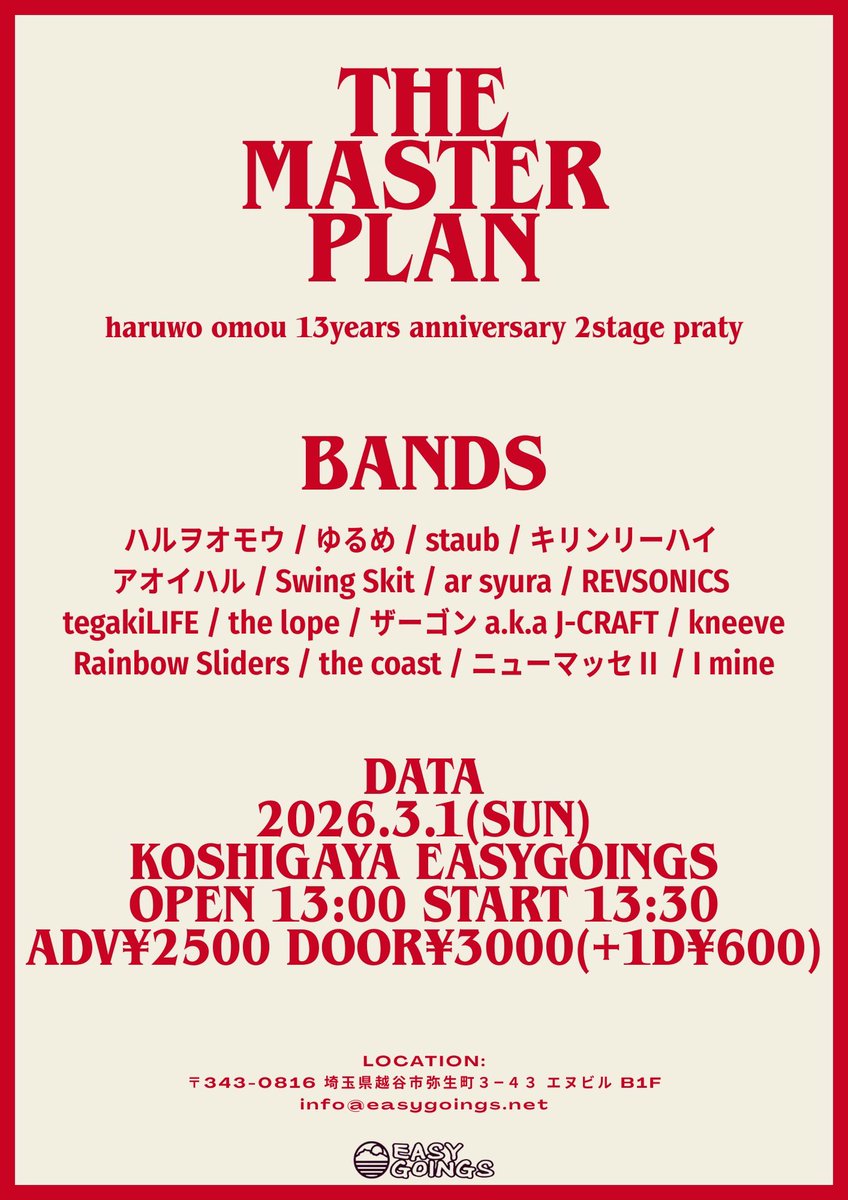 THE MASTER PLAN

haruwo omou 13years anniversary 2stage praty

BANDS

ハルヲオモウ / ゆるめ / staub / キリンリーハイ
アオイハル / Swing Skit / ar syura / REVSONICS
tegakiLIFE / the lope / ザーゴン a.k.a J-CRAFT / kneeve
Rainbow Sliders / the coast / ニューマッセ II / I mine

DATA
2026.3.1(SUN)
KOSHIGAYA EASYGOINGS
OPEN 13:00 START 13:30
ADV¥2500 DOOR¥3000(+1D¥600)

LOCATION:
〒343-0816 埼玉県越谷市弥生町3－43 エヌビル B1F
info@easygoings.net

EASY GOINGS